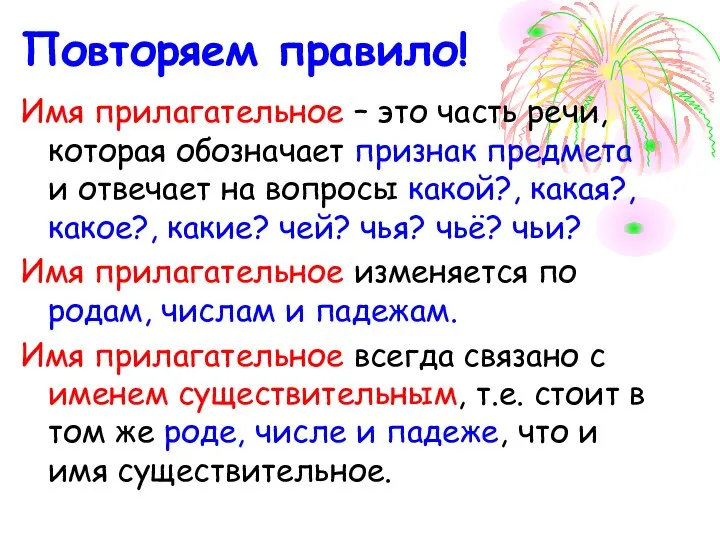 Повторяем правило!

Имя прилагательное – это часть речи, которая обозначает признак предмета и отвечает на вопросы какой?, какая?, какое?, какие? чей? чья? чьё? чьи?

Имя прилагательное изменяется по родам, числам и падежам.

Имя прилагательное всегда связано с именем существительным, т.е. стоит в том же роде, числе и падеже, что и имя существительное.